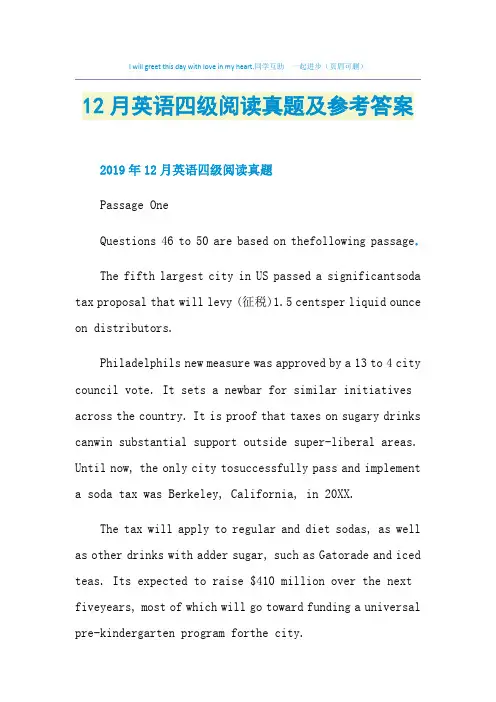 I will greet this day with love in my heart.同学互助 一起进步（页眉可删）

12月英语四级阅读真题及参考答案

2019年12月英语四级阅读真题

Passage One

Questions 46 to 50 are based on thefollowing passage.

The fifth largest city in US passed a significantsoda tax proposal that will levy (征税)1.5 centsper liquid ounce on distributors.

Philadelphils new measure was approved by a 13 to 4 city council vote. It sets a newbar for similar initiatives across the country. It is proof that taxes on sugary drinks canwin substantial support outside super-liberal areas. Until now, the only city tosuccessfully pass and implement a soda tax was Berkeley, California, in 20XX.

The tax will apply to regular and diet sodas, as well as other drinks with adder sugar, such as Gatorade and iced teas. Its expected to raise $410 million over the next fiveyears, most of which will go toward funding a universal pre-kindergarten program forthe city.